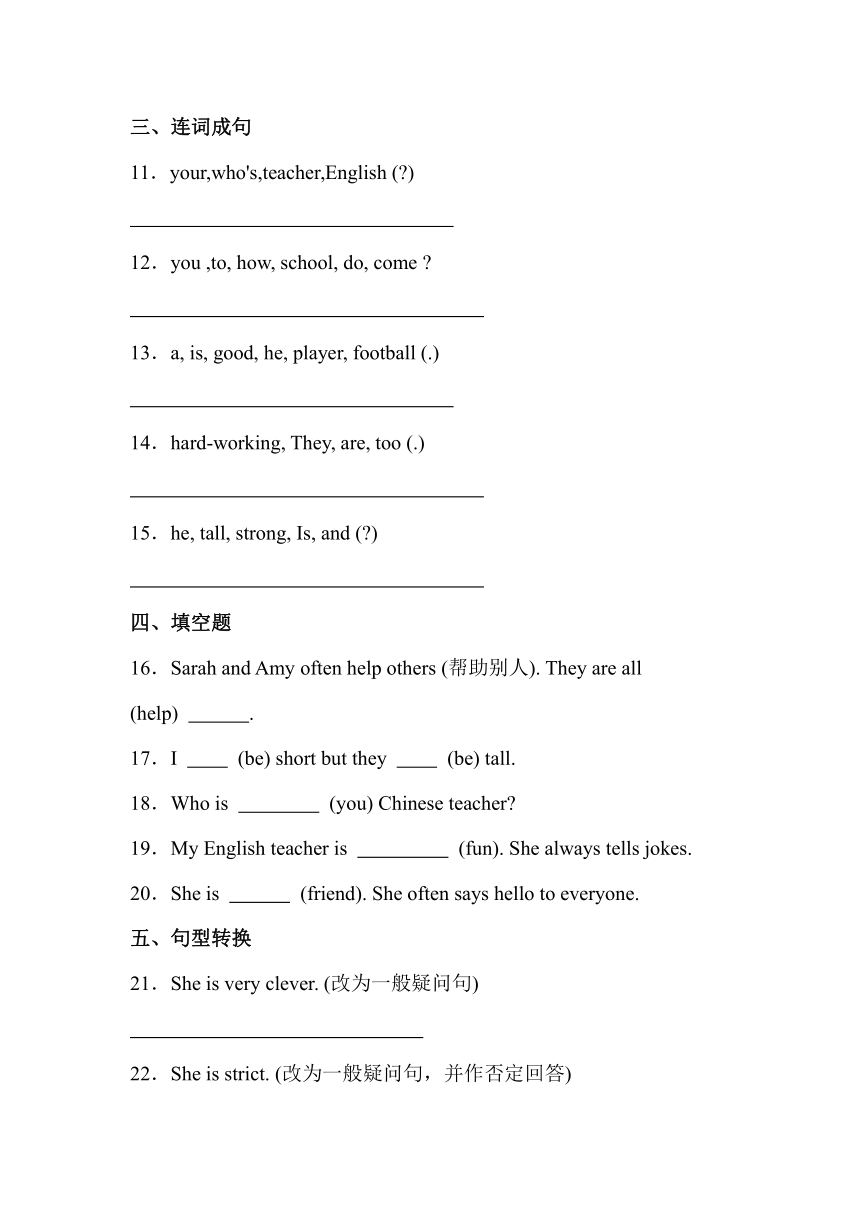 三、连词成句

11．your,who's,teacher,English (?)

________________________________

12．you ,to, how, school, do, come ?

___________________________________

13．a, is, good, he, player, football (.)

________________________________

14．hard-working, They, are, too (.)

___________________________________

15．he, tall, strong, Is, and (?)

___________________________________

四、填空题

16．Sarah and Amy often help others (帮助别人). They are all (help) ______.

17．I ____ (be) short but they ____ (be) tall.

18．Who is ________ (you) Chinese teacher?

19．My English teacher is _________ (fun). She always tells jokes.

20．She is ______ (friend). She often says hello to everyone.

五、句型转换

21．She is very clever. (改为一般疑问句)

_____________________________

22．She is strict. (改为一般疑问句，并作否定回答)